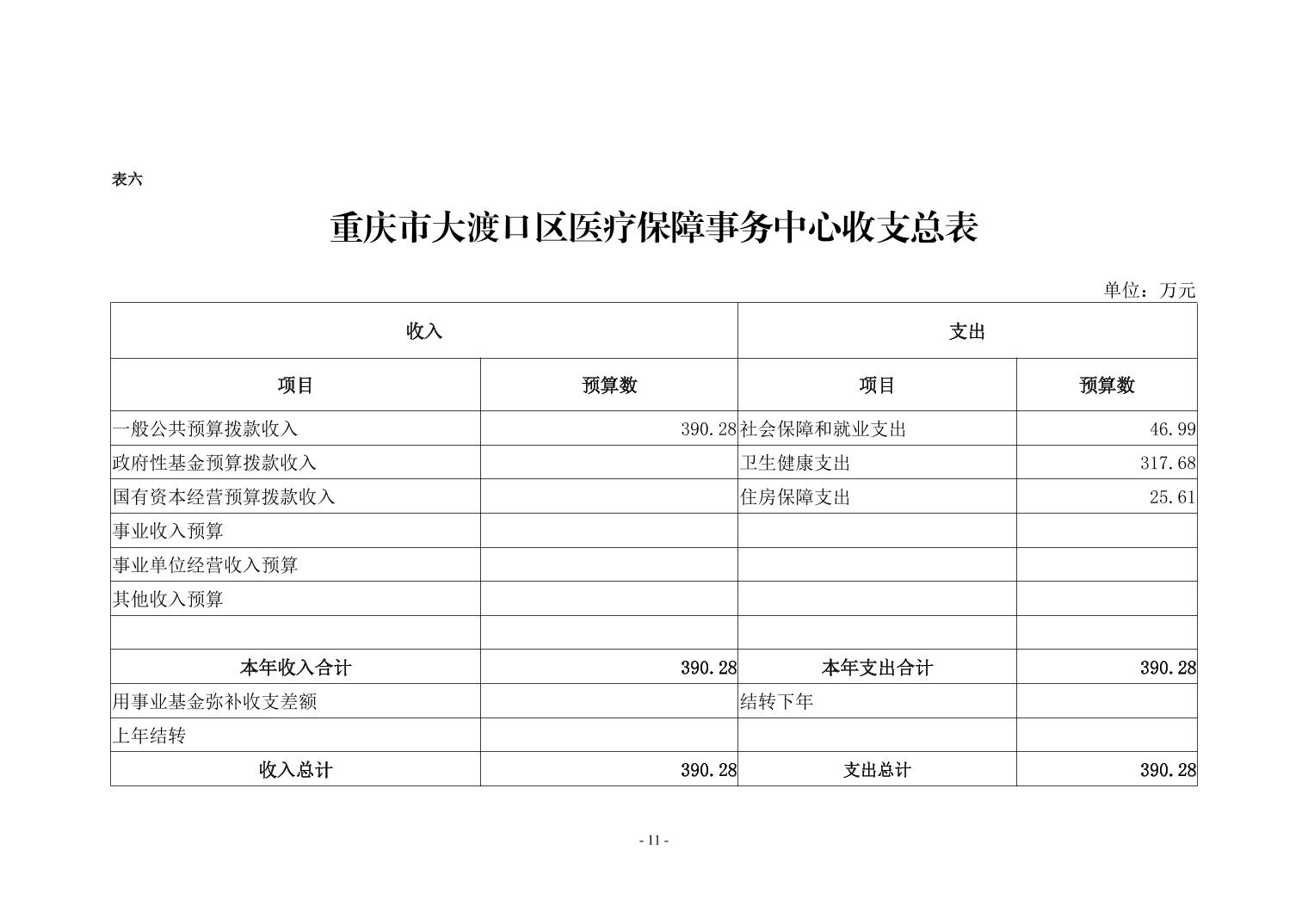 表六

重庆市大渡口区医疗保障事务中心收支总表

单位：万元

| 收入 | | 支出 | |
|---|---|---|---|
| 项目 | 预算数 | 项目 | 预算数 |
| 一般公共预算拨款收入 | 390.28 | 社会保障和就业支出 | 46.99 |
| 政府性基金预算拨款收入 | | 卫生健康支出 | 317.68 |
| 国有资本经营预算拨款收入 | | 住房保障支出 | 25.61 |
| 事业收入预算 | | | |
| 事业单位经营收入预算 | | | |
| 其他收入预算 | | | |
| | | | |
| 本年收入合计 | 390.28 | 本年支出合计 | 390.28 |
| 用事业基金弥补收支差额 | | 结转下年 | |
| 上年结转 | | | |
| 收入总计 | 390.28 | 支出总计 | 390.28 |

- 11 -